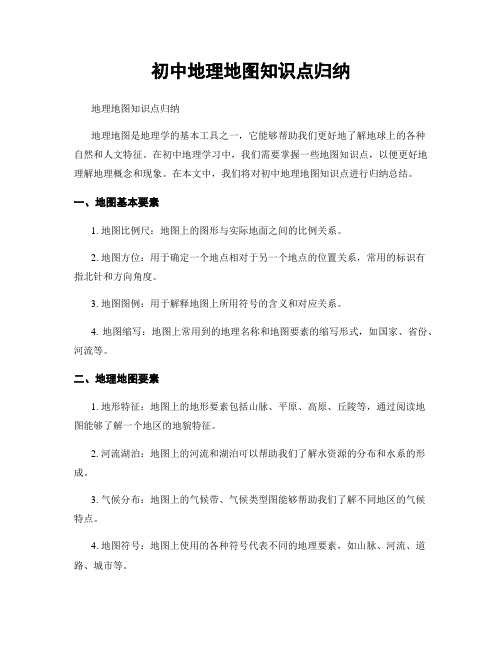 初中地理地图知识点归纳

地理地图知识点归纳

地理地图是地理学的基本工具之一，它能够帮助我们更好地了解地球上的各种自然和人文特征。在初中地理学习中，我们需要掌握一些地图知识点，以便更好地理解地理概念和现象。在本文中，我们将对初中地理地图知识点进行归纳总结。

一、地图基本要素

1. 地图比例尺：地图上的图形与实际地面之间的比例关系。

2. 地图方位：用于确定一个地点相对于另一个地点的位置关系，常用的标识有指北针和方向角度。

3. 地图图例：用于解释地图上所用符号的含义和对应关系。

4. 地图缩写：地图上常用到的地理名称和地图要素的缩写形式，如国家、省份、河流等。

二、地理地图要素

1. 地形特征：地图上的地形要素包括山脉、平原、高原、丘陵等，通过阅读地图能够了解一个地区的地貌特征。

2. 河流湖泊：地图上的河流和湖泊可以帮助我们了解水资源的分布和水系的形成。

3. 气候分布：地图上的气候带、气候类型图能够帮助我们了解不同地区的气候特点。

4. 地图符号：地图上使用的各种符号代表不同的地理要素，如山脉、河流、道路、城市等。